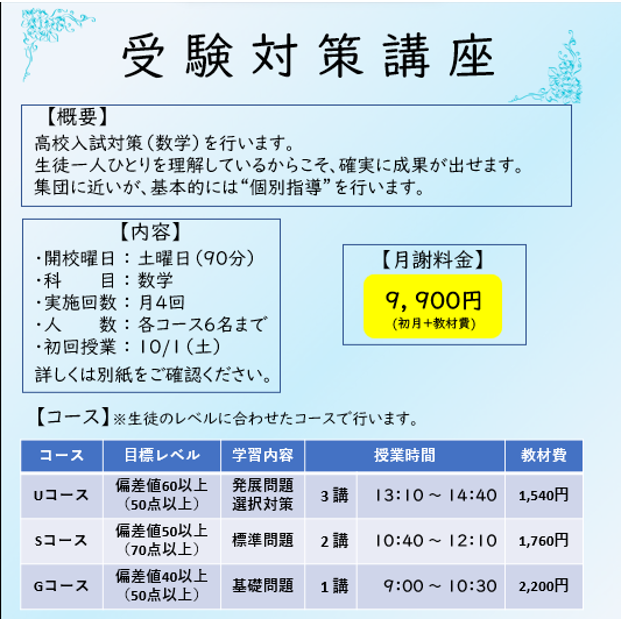 受験対策講座

【概要】
高校入試対策（数学）を行います。
生徒一人ひとりを理解しているからこそ、確実に成果が出せます。
集団に近いが、基本的には“個別指導”を行います。

【内容】
・開校曜日：土曜日（90分）
・科　　目：数学
・実施回数：月4回
・人　　数：各コース6名まで
・初回授業：10/1（土）
詳しくは別紙をご確認ください。

【月謝料金】
9，900円
（初月＋教材費）

【コース】※生徒のレベルに合わせたコースで行います。

| コース | 目標レベル | 学習内容 | 授業時間 | | 教材費 |
|---|---|---|---|---|---|
| Uコース | 偏差値60以上（50点以上） | 発展問題 選択対策 | 3講 | 13:10 ～ 14:40 | 1,540円 |
| Sコース | 偏差値50以上（70点以上） | 標準問題 | 2講 | 10:40 ～ 12:10 | 1,760円 |
| Gコース | 偏差値40以上（50点以上） | 基礎問題 | 1講 | 9:00 ～ 10:30 | 2,200円 |